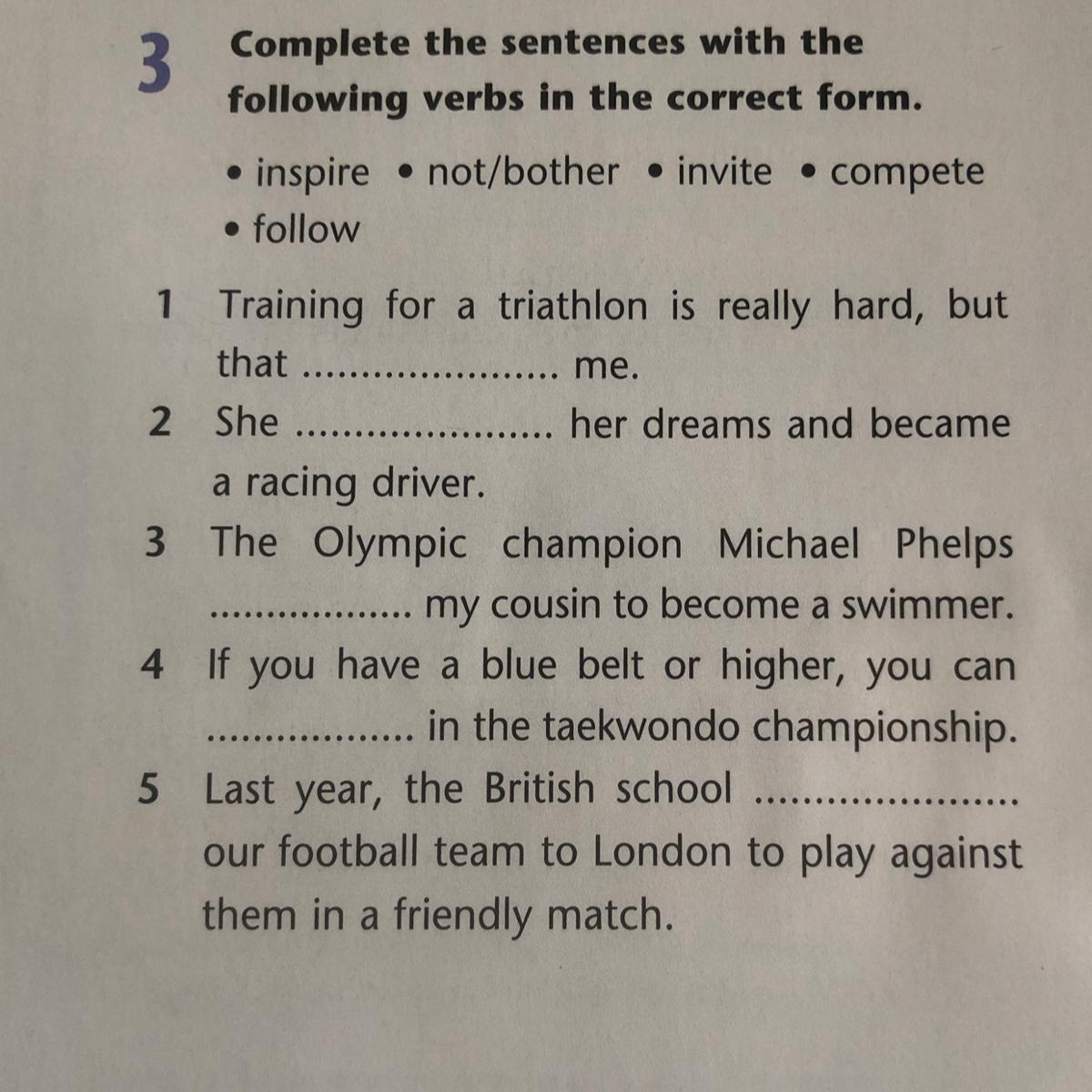 3 Complete the sentences with the following verbs in the correct form.

• inspire • not/bother • invite • compete • follow

1 Training for a triathlon is really hard, but that ____ me.
2 She ____ her dreams and became a racing driver.
3 The Olympic champion Michael Phelps ____ my cousin to become a swimmer.
4 If you have a blue belt or higher, you can ____ in the taekwondo championship.
5 Last year, the British school ____ our football team to London to play against them in a friendly match.